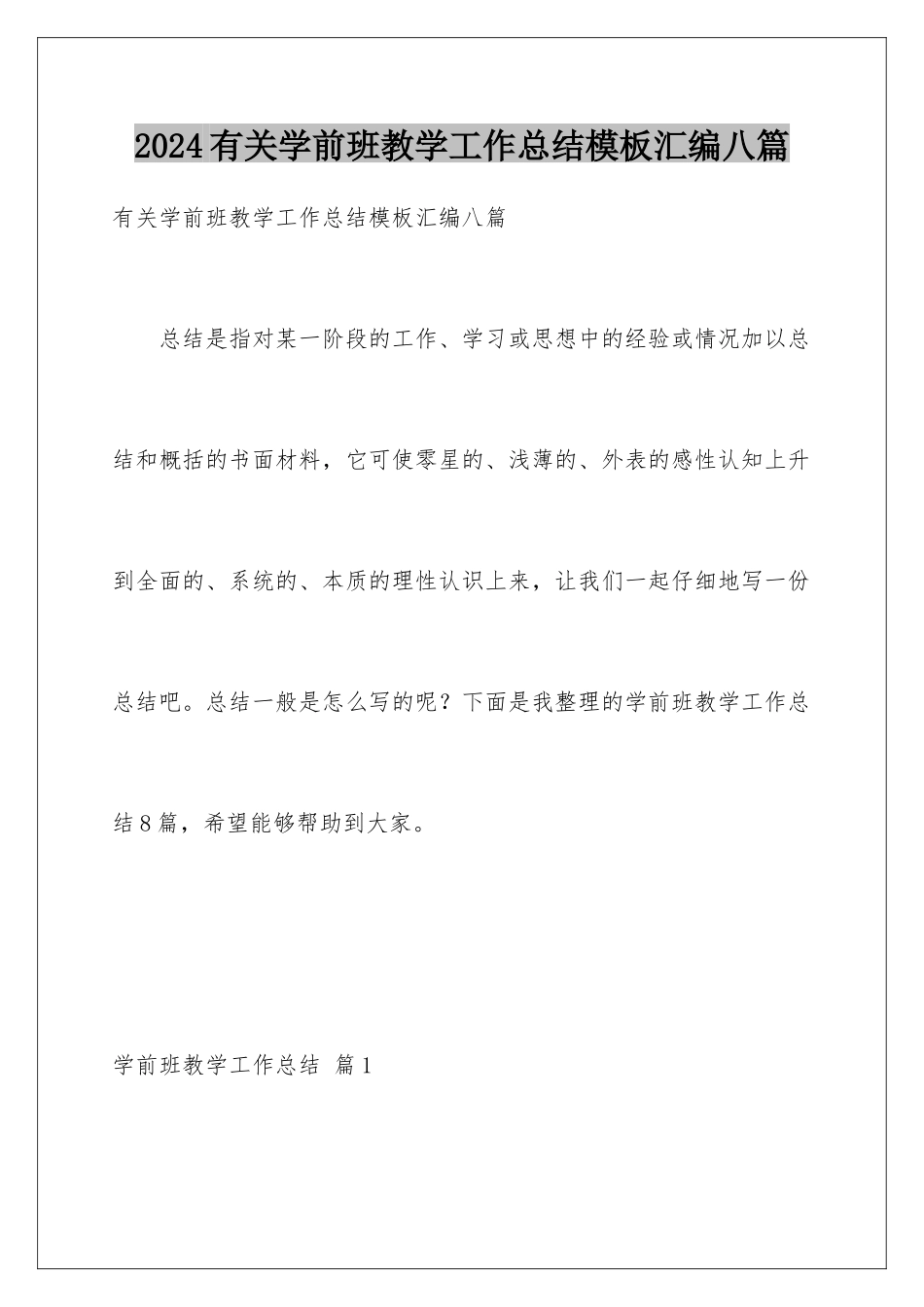 2024有关学前班教学工作总结模板汇编八篇

有关学前班教学工作总结模板汇编八篇

总结是指对某一阶段的工作、学习或思想中的经验或情况加以总结和概括的书面材料，它可使零星的、浅薄的、外表的感性认知上升到全面的、系统的、本质的理性认识上来，让我们一起仔细地写一份总结吧。总结一般是怎么写的呢？下面是我整理的学前班教学工作总结8篇，希望能够帮助到大家。

学前班教学工作总结 篇1